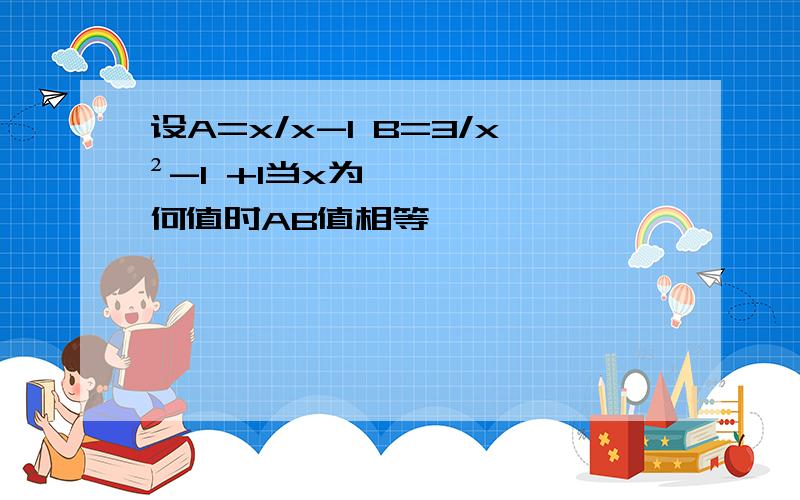 设A=x/x-1 B=3/x²-1 +1当x为何值时AB值相等